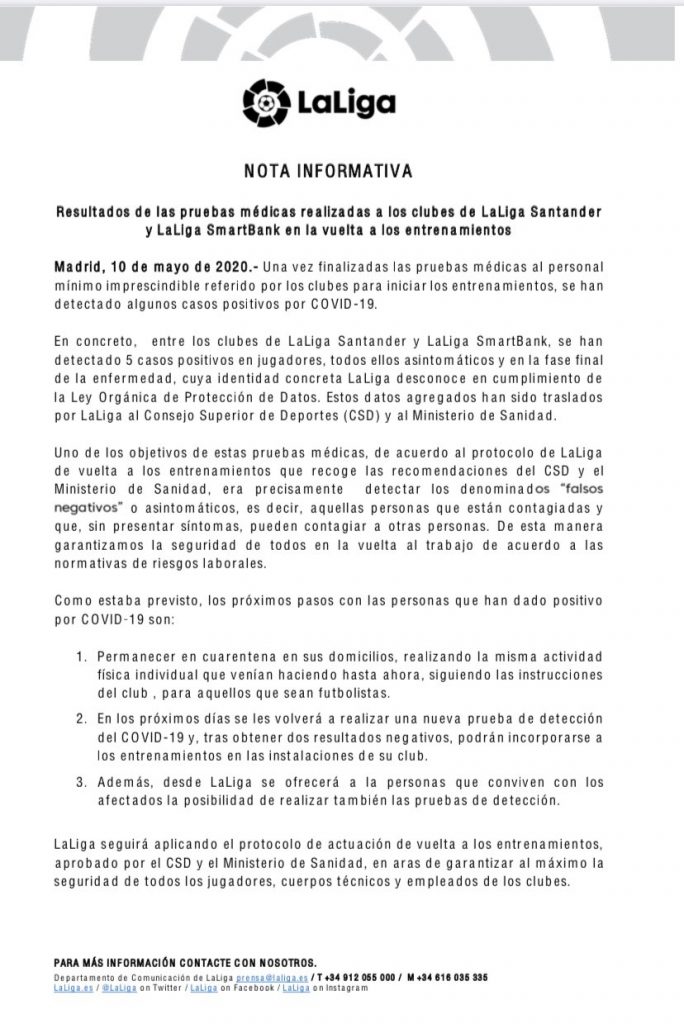 LaLiga

NOTA INFORMATIVA

Resultados de las pruebas médicas realizadas a los clubes de LaLiga Santander y LaLiga SmartBank en la vuelta a los entrenamientos

Madrid, 10 de mayo de 2020.- Una vez finalizadas las pruebas médicas al personal mínimo imprescindible referido por los clubes para iniciar los entrenamientos, se han detectado algunos casos positivos por COVID-19.

En concreto, entre los clubes de LaLiga Santander y LaLiga SmartBank, se han detectado 5 casos positivos en jugadores, todos ellos asintomáticos y en la fase final de la enfermedad, cuya identidad concreta LaLiga desconoce en cumplimiento de la Ley Orgánica de Protección de Datos. Estos datos agregados han sido traslados por LaLiga al Consejo Superior de Deportes (CSD) y al Ministerio de Sanidad.

Uno de los objetivos de estas pruebas médicas, de acuerdo al protocolo de LaLiga de vuelta a los entrenamientos que recoge las recomendaciones del CSD y el Ministerio de Sanidad, era precisamente detectar los denominados "falsos negativos" o asintomáticos, es decir, aquellas personas que están contagiadas y que, sin presentar síntomas, pueden contagiar a otras personas. De esta manera garantizamos la seguridad de todos en la vuelta al trabajo de acuerdo a las normativas de riesgos laborales.

Como estaba previsto, los próximos pasos con las personas que han dado positivo por COVID-19 son:

1. Permanecer en cuarentena en sus domicilios, realizando la misma actividad física individual que venían haciendo hasta ahora, siguiendo las instrucciones del club , para aquellos que sean futbolistas.

2. En los próximos días se les volverá a realizar una nueva prueba de detección del COVID-19 y, tras obtener dos resultados negativos, podrán incorporarse a los entrenamientos en las instalaciones de su club.

3. Además, desde LaLiga se ofrecerá a la personas que conviven con los afectados la posibilidad de realizar también las pruebas de detección.

LaLiga seguirá aplicando el protocolo de actuación de vuelta a los entrenamientos, aprobado por el CSD y el Ministerio de Sanidad, en aras de garantizar al máximo la seguridad de todos los jugadores, cuerpos técnicos y empleados de los clubes.

PARA MÁS INFORMACIÓN CONTACTE CON NOSOTROS.
Departamento de Comunicación de LaLiga prensa@laliga.es / T +34 912 055 000 / M +34 616 035 335
LaLiga.es / @LaLiga on Twitter / LaLiga on Facebook / LaLiga on Instagram